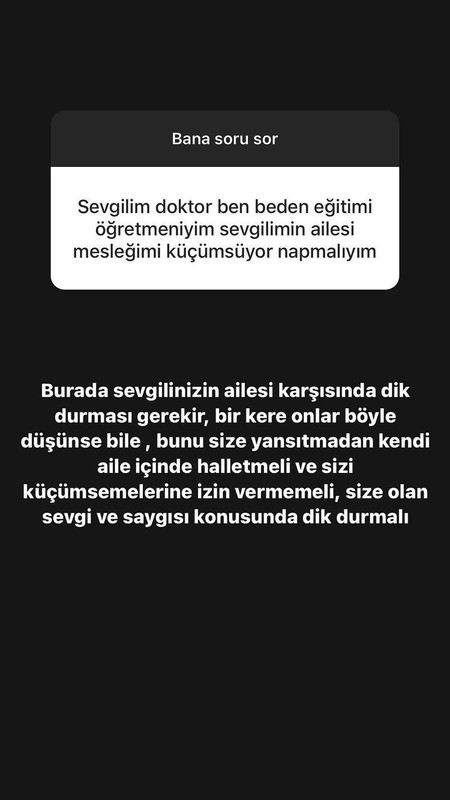 Bana soru sor

Sevgilim doktor ben beden eğitimi öğretmeniyim sevgilimin ailesi mesleğimi küçümsüyor napmalıyım

Burada sevgilinizin ailesi karşısında dik durması gerekir, bir kere onlar böyle düşünse bile , bunu size yansıtmadan kendi aile içinde halletmeli ve sizi küçümsemelerine izin vermemeli, size olan sevgi ve saygısı konusunda dik durmalı